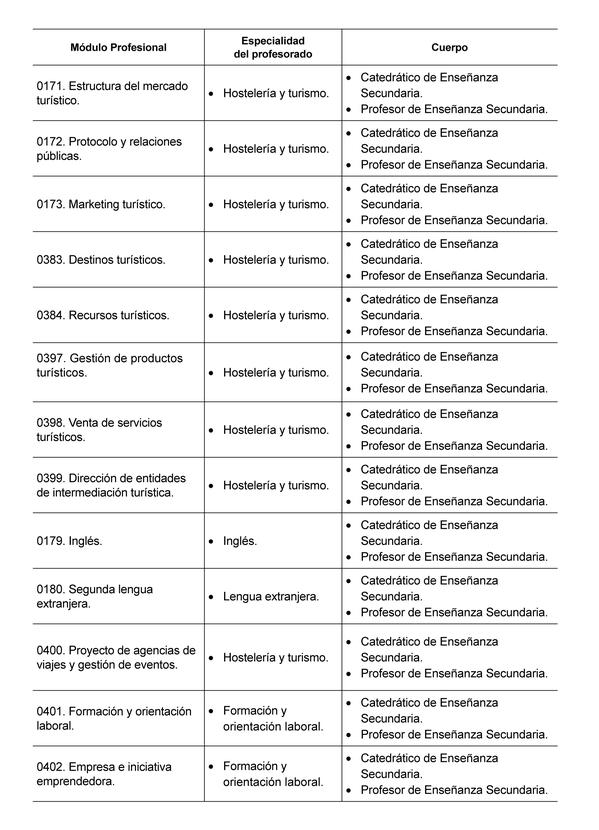 | Módulo Profesional | Especialidad del profesorado | Cuerpo |
|---|---|---|
| 0171. Estructura del mercado turístico. | • Hostelería y turismo. | • Catedrático de Enseñanza Secundaria. • Profesor de Enseñanza Secundaria. |
| 0172. Protocolo y relaciones públicas. | • Hostelería y turismo. | • Catedrático de Enseñanza Secundaria. • Profesor de Enseñanza Secundaria. |
| 0173. Marketing turístico. | • Hostelería y turismo. | • Catedrático de Enseñanza Secundaria. • Profesor de Enseñanza Secundaria. |
| 0383. Destinos turísticos. | • Hostelería y turismo. | • Catedrático de Enseñanza Secundaria. • Profesor de Enseñanza Secundaria. |
| 0384. Recursos turísticos. | • Hostelería y turismo. | • Catedrático de Enseñanza Secundaria. • Profesor de Enseñanza Secundaria. |
| 0397. Gestión de productos turísticos. | • Hostelería y turismo. | • Catedrático de Enseñanza Secundaria. • Profesor de Enseñanza Secundaria. |
| 0398. Venta de servicios turísticos. | • Hostelería y turismo. | • Catedrático de Enseñanza Secundaria. • Profesor de Enseñanza Secundaria. |
| 0399. Dirección de entidades de intermediación turística. | • Hostelería y turismo. | • Catedrático de Enseñanza Secundaria. • Profesor de Enseñanza Secundaria. |
| 0179. Inglés. | • Inglés. | • Catedrático de Enseñanza Secundaria. • Profesor de Enseñanza Secundaria. |
| 0180. Segunda lengua extranjera. | • Lengua extranjera. | • Catedrático de Enseñanza Secundaria. • Profesor de Enseñanza Secundaria. |
| 0400. Proyecto de agencias de viajes y gestión de eventos. | • Hostelería y turismo. | • Catedrático de Enseñanza Secundaria. • Profesor de Enseñanza Secundaria. |
| 0401. Formación y orientación laboral. | • Formación y orientación laboral. | • Catedrático de Enseñanza Secundaria. • Profesor de Enseñanza Secundaria. |
| 0402. Empresa e iniciativa emprendedora. | • Formación y orientación laboral. | • Catedrático de Enseñanza Secundaria. • Profesor de Enseñanza Secundaria. |